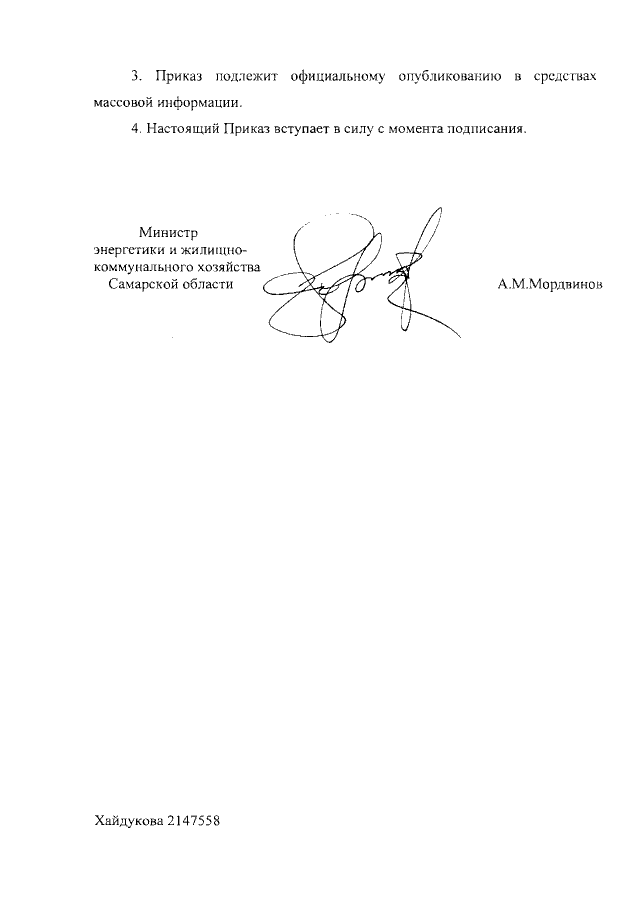 3. Приказ подлежит официальному опубликованию в средствах массовой информации.

4. Настоящий Приказ вступает в силу с момента подписания.

Министр
энергетики и жилищно-
коммунального хозяйства
Самарской области

А.М.Мордвинов

Хайдукова 2147558